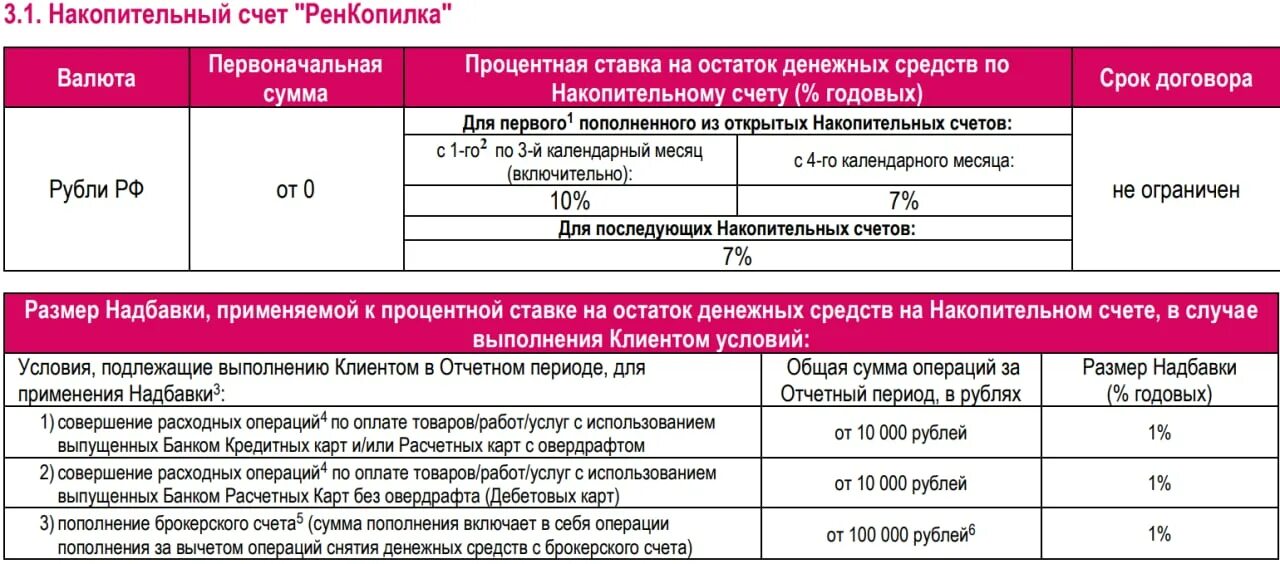 3.1. Накопительный счет "РенКопилка"

| Валюта | Первоначальная сумма | Процентная ставка на остаток денежных средств по Накопительному счету (% годовых) | | Срок договора |
|---|---|---|---|---|
| Рубли РФ | от 0 | Для первого$^1$ пополненного из открытых Накопительных счетов: | | не ограничен |
| | | с 1-го$^2$ по 3-й календарный месяц (включительно): | с 4-го календарного месяца: | |
| | | 10% | 7% | |
| | | Для последующих Накопительных счетов: | | |
| | | 7% | | |

| Размер Надбавки, применяемой к процентной ставке на остаток денежных средств на Накопительном счете, в случае выполнения Клиентом условий: | | |
|---|---|---|
| Условия, подлежащие выполнению Клиентом в Отчетном периоде, для применения Надбавки$^3$: | Общая сумма операций за Отчетный период, в рублях | Размер Надбавки (% годовых) |
| 1) совершение расходных операций$^4$ по оплате товаров/работ/услуг с использованием выпущенных Банком Кредитных карт и/или Расчетных карт с овердрафтом | от 10 000 рублей | 1% |
| 2) совершение расходных операций$^4$ по оплате товаров/работ/услуг с использованием выпущенных Банком Расчетных Карт без овердрафта (Дебетовых карт) | от 10 000 рублей | 1% |
| 3) пополнение брокерского счета$^5$ (сумма пополнения включает в себя операции пополнения за вычетом операций снятия денежных средств с брокерского счета) | от 100 000 рублей$^6$ | 1% |